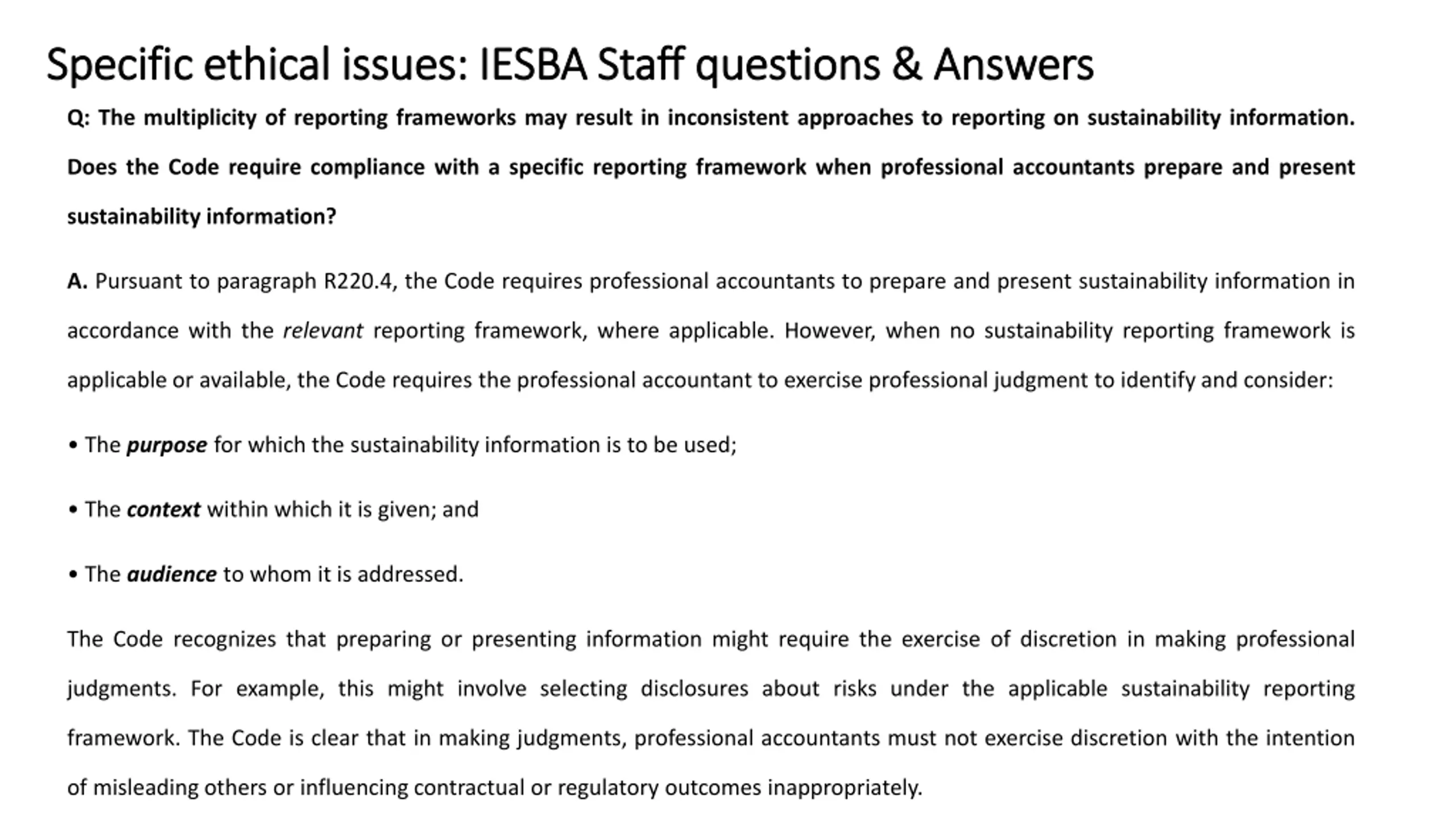 Specific ethical issues: IESBA Staff questions & Answers

Q: The multiplicity of reporting frameworks may result in inconsistent approaches to reporting on sustainability information. Does the Code require compliance with a specific reporting framework when professional accountants prepare and present sustainability information?

A. Pursuant to paragraph R220.4, the Code requires professional accountants to prepare and present sustainability information in accordance with the relevant reporting framework, where applicable. However, when no sustainability reporting framework is applicable or available, the Code requires the professional accountant to exercise professional judgment to identify and consider:

• The purpose for which the sustainability information is to be used;

• The context within which it is given; and

• The audience to whom it is addressed.

The Code recognizes that preparing or presenting information might require the exercise of discretion in making professional judgments. For example, this might involve selecting disclosures about risks under the applicable sustainability reporting framework. The Code is clear that in making judgments, professional accountants must not exercise discretion with the intention of misleading others or influencing contractual or regulatory outcomes inappropriately.